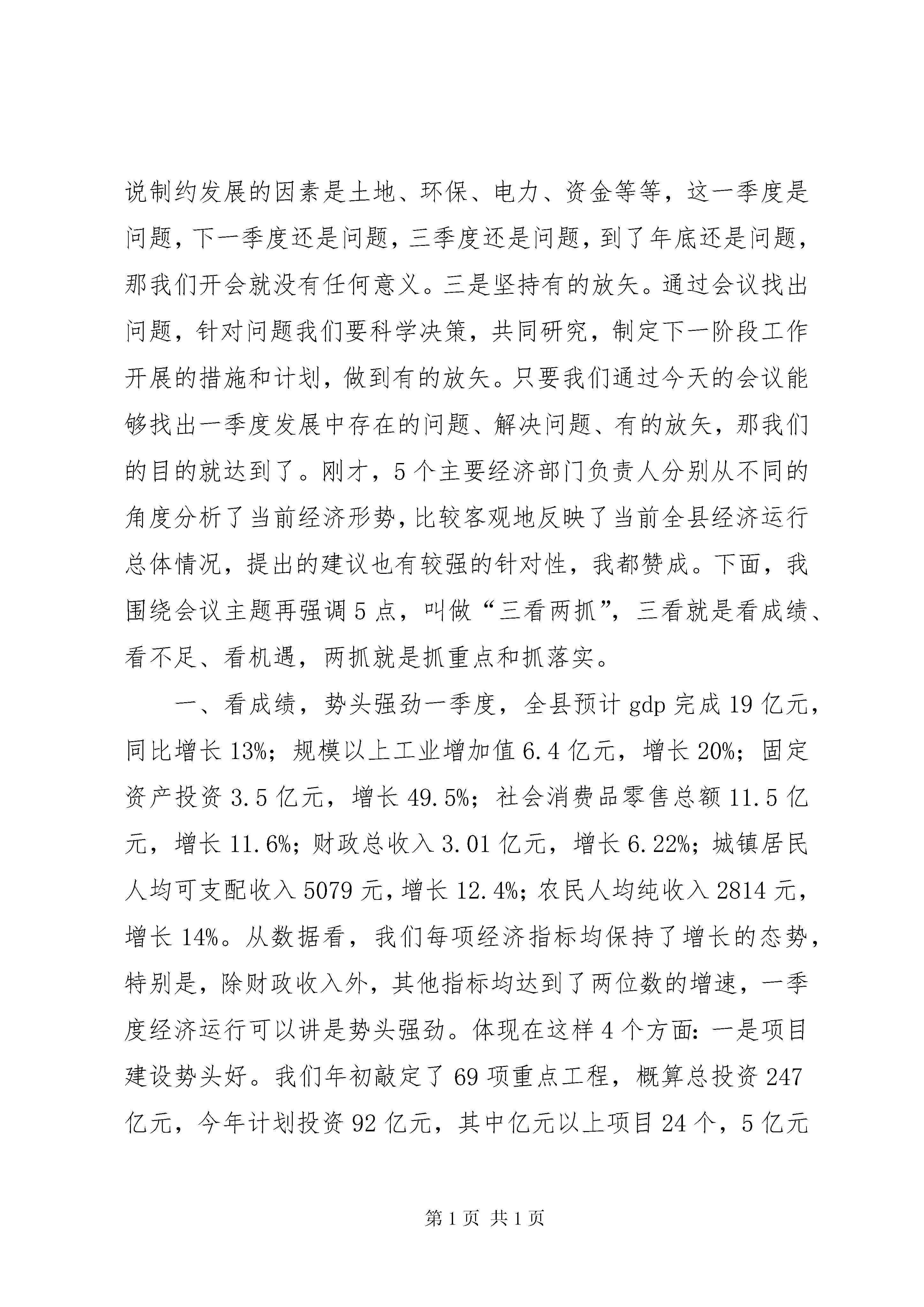 说制约发展的因素是土地、环保、电力、资金等等，这一季度是问题，下一季度还是问题，三季度还是问题，到了年底还是问题，那我们开会就没有任何意义。三是坚持有的放矢。通过会议找出问题，针对问题我们要科学决策，共同研究，制定下一阶段工作开展的措施和计划，做到有的放矢。只要我们通过今天的会议能够找出一季度发展中存在的问题、解决问题、有的放矢，那我们的目的就达到了。刚才，5个主要经济部门负责人分别从不同的角度分析了当前经济形势，比较客观地反映了当前全县经济运行总体情况，提出的建议也有较强的针对性，我都赞成。下面，我围绕会议主题再强调5点，叫做“三看两抓”，三看就是看成绩、看不足、看机遇，两抓就是抓重点和抓落实。

一、看成绩，势头强劲一季度，全县预计gdp完成19亿元，同比增长13%；规模以上工业增加值6.4亿元，增长20%；固定资产投资3.5亿元，增长49.5%；社会消费品零售总额11.5亿元，增长11.6%；财政总收入3.01亿元，增长6.22%；城镇居民人均可支配收入5079元，增长12.4%；农民人均纯收入2814元，增长14%。从数据看，我们每项经济指标均保持了增长的态势，特别是，除财政收入外，其他指标均达到了两位数的增速，一季度经济运行可以讲是势头强劲。体现在这样4个方面：一是项目建设势头好。我们年初敲定了69项重点工程，概算总投资247亿元，今年计划投资92亿元，其中亿元以上项目24个，5亿元

第1页 共1页